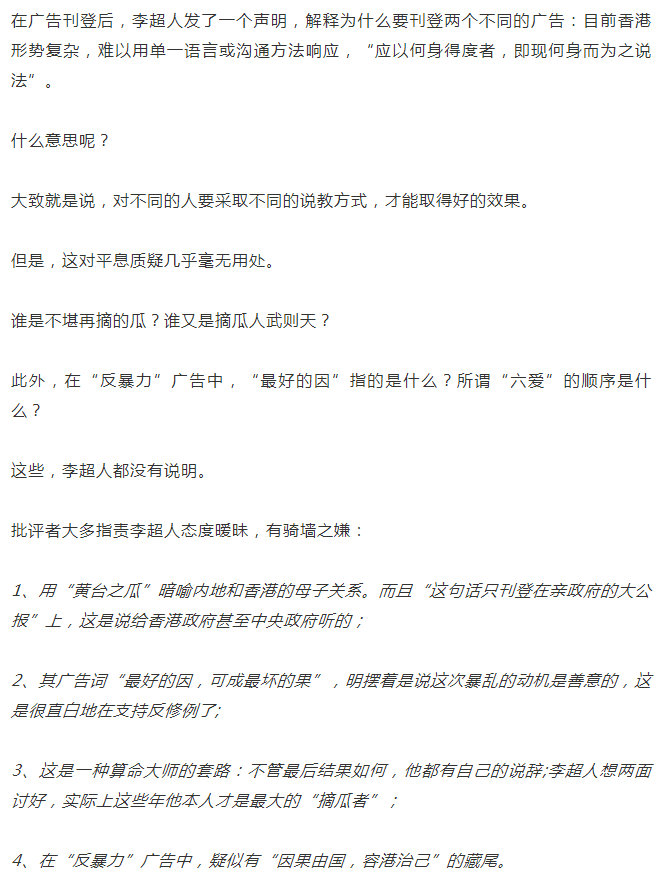 在广告刊登后，李超人发了一个声明，解释为什么要刊登两个不同的广告：目前香港形势复杂，难以用单一语言或沟通方法响应，“应以何身得度者，即现何身而为之说法”。

什么意思呢？

大致就是说，对不同的人要采取不同的说教方式，才能取得好的效果。

但是，这对平息质疑几乎毫无用处。

谁是不堪再摘的瓜？谁又是摘瓜人武则天？

此外，在“反暴力”广告中，“最好的因”指的是什么？所谓“六爱”的顺序是什么？

这些，李超人都没有说明。

批评者大多指责李超人态度暧昧，有骑墙之嫌：

1、用“黄台之瓜”暗喻内地和香港的母子关系。而且“这句话只刊登在亲政府的大公报”上，这是说给香港政府甚至中央政府听的；

2、其广告词“最好的因，可成最坏的果”，明摆着是说这次暴乱的动机是善意的，这是很直白地在支持反修例了;

3、这是一种算命大师的套路：不管最后结果如何，他都有自己的说辞;李超人想两面讨好，实际上这些年他本人才是最大的“摘瓜者”；

4、在“反暴力”广告中，疑似有“因果由国，容港治己”的藏尾。